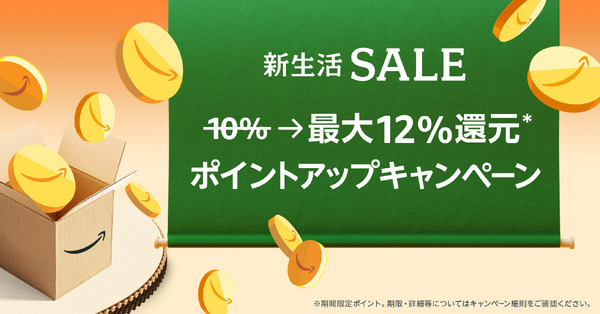 新生活 SALE

10% → 最大12%還元*

ポイントアップキャンペーン

※期間限定ポイント。期限・詳細等についてはキャンペーン細則をご確認ください。